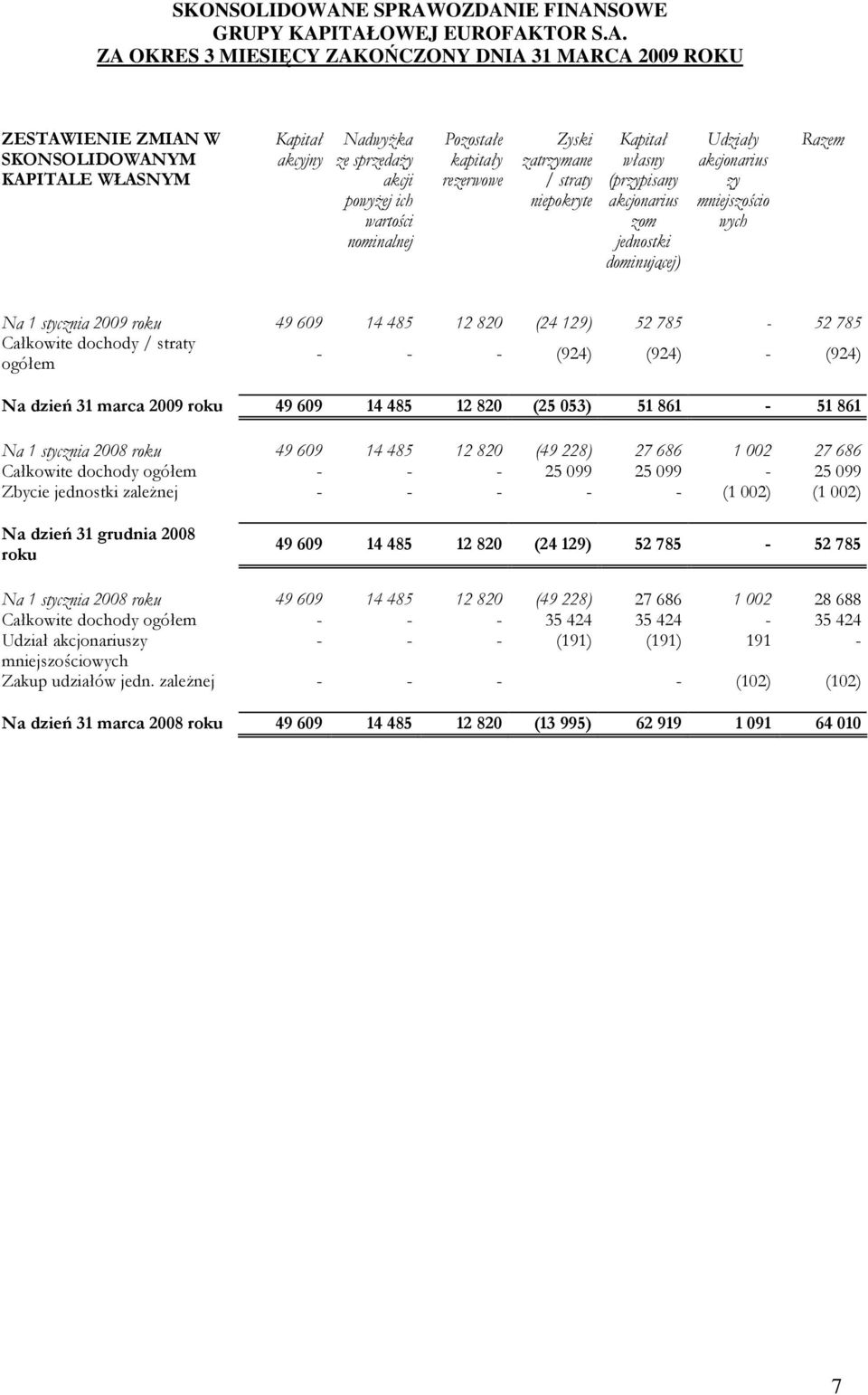 SKONSOLIDOWANE SPRAWOZDANIE FINANSOWE GRUPY KAPITAŁOWEJ EUROFAKTOR S.A. ZA OKRES 3 MIESIĘCY ZAKOŃCZONY DNIA 31 MARCA 2009 ROKU

| ZESTAWIENIE ZMIAN W SKONSOLIDOWANYM KAPITALE WŁASNYM | Kapitał akcyjny | Nadwyżka ze sprzedaży akcji powyżej ich wartości nominalnej | Pozostałe kapitały rezerwowe | Zyski zatrzymane / straty niepokryte | Kapitał własny (przypisany akcjonariuszom jednostki dominującej) | Udziały akcjonariuszy mniejszościowych | Razem |
|---|---|---|---|---|---|---|---|
| Na 1 stycznia 2009 roku | 49 609 | 14 485 | 12 820 | (24 129) | 52 785 | - | 52 785 |
| Całkowite dochody / straty ogółem | - | - | - | (924) | (924) | - | (924) |
| Na dzień 31 marca 2009 roku | 49 609 | 14 485 | 12 820 | (25 053) | 51 861 | - | 51 861 |
| Na 1 stycznia 2008 roku | 49 609 | 14 485 | 12 820 | (49 228) | 27 686 | 1 002 | 27 686 |
| Całkowite dochody ogółem | - | - | - | 25 099 | 25 099 | - | 25 099 |
| Zbycie jednostki zależnej | - | - | - | - | - | (1 002) | (1 002) |
| Na dzień 31 grudnia 2008 roku | 49 609 | 14 485 | 12 820 | (24 129) | 52 785 | - | 52 785 |
| Na 1 stycznia 2008 roku | 49 609 | 14 485 | 12 820 | (49 228) | 27 686 | 1 002 | 28 688 |
| Całkowite dochody ogółem | - | - | - | 35 424 | 35 424 | - | 35 424 |
| Udział akcjonariuszy mniejszościowych | - | - | - | (191) | (191) | 191 | - |
| Zakup udziałów jedn. zależnej | - | - | - | | - | (102) | (102) |
| Na dzień 31 marca 2008 roku | 49 609 | 14 485 | 12 820 | (13 995) | 62 919 | 1 091 | 64 010 |

7